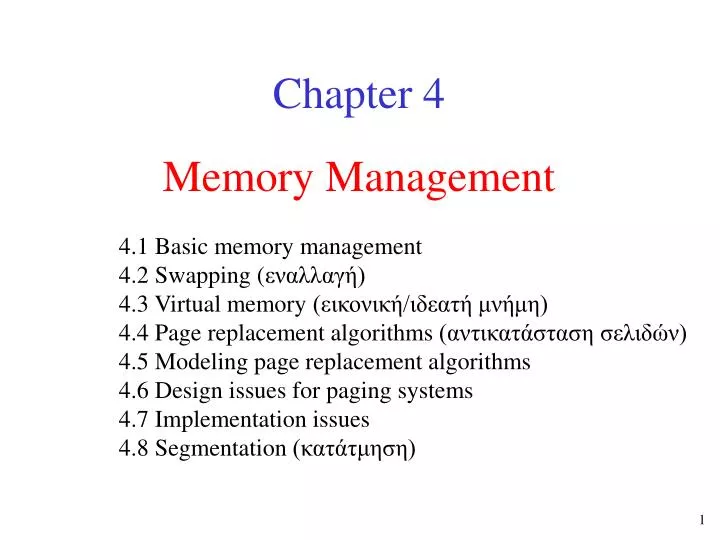 Chapter 4

Memory Management

4.1 Basic memory management
4.2 Swapping (εναλλαγή)
4.3 Virtual memory (εικονική/ιδεατή μνήμη)
4.4 Page replacement algorithms (αντικατάσταση σελιδών)
4.5 Modeling page replacement algorithms
4.6 Design issues for paging systems
4.7 Implementation issues
4.8 Segmentation (κατάτμηση)

1